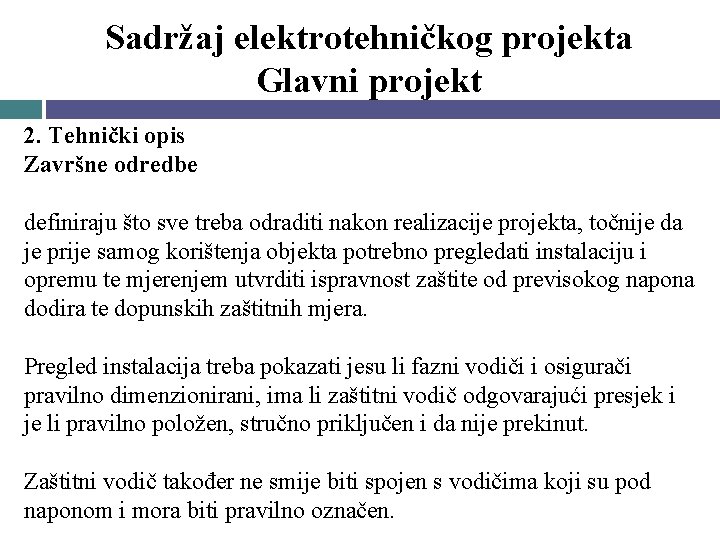 Sadržaj elektrotehničkog projekta
Glavni projekt

2. Tehnički opis
Završne odredbe

definiraju što sve treba odraditi nakon realizacije projekta, točnije da je prije samog korištenja objekta potrebno pregledati instalaciju i opremu te mjerenjem utvrditi ispravnost zaštite od previsokog napona dodira te dopunskih zaštitnih mjera.

Pregled instalacija treba pokazati jesu li fazni vodiči i osigurači pravilno dimenzionirani, ima li zaštitni vodič odgovarajući presjek i je li pravilno položen, stručno priključen i da nije prekinut.

Zaštitni vodič također ne smije biti spojen s vodičima koji su pod naponom i mora biti pravilno označen.